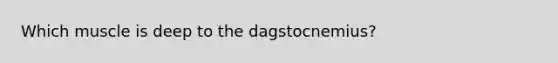 Which muscle is deep to the dagstocnemius?